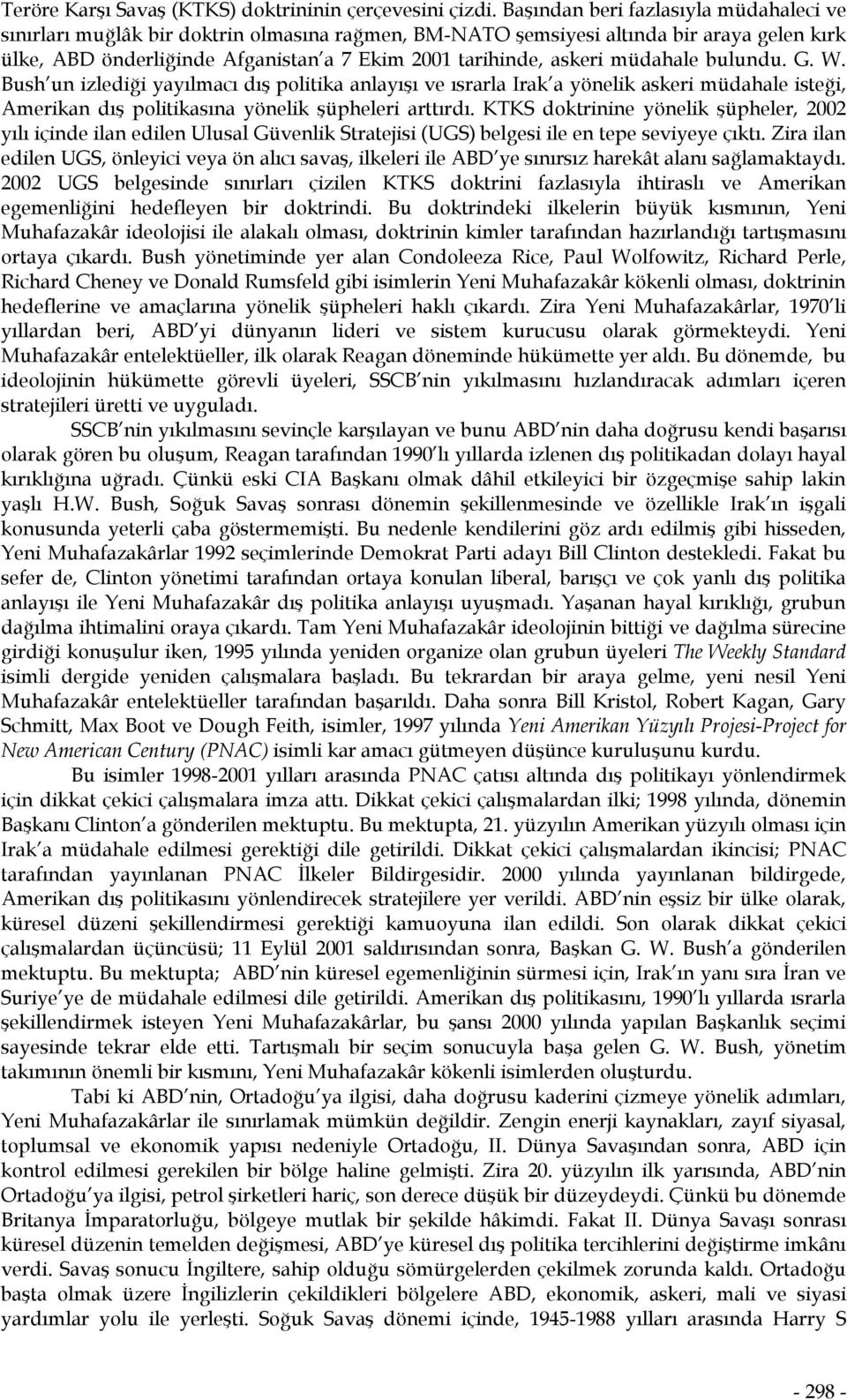 Teröre Karşı Savaş (KTKS) doktrininin çerçevesini çizdi. Başından beri fazlasıyla müdahaleci ve sınırları muğlâk bir doktrin olmasına rağmen, BM-NATO şemsiyesi altında bir araya gelen kırk ülke, ABD önderliğinde Afganistan'a 7 Ekim 2001 tarihinde, askeri müdahale bulundu. G. W. Bush'un izlediği yayılmacı dış politika anlayışı ve ısrarla Irak'a yönelik askeri müdahale isteği, Amerikan dış politikasına yönelik şüpheleri arttırdı. KTKS doktrinine yönelik şüpheler, 2002 yılı içinde ilan edilen Ulusal Güvenlik Stratejisi (UGS) belgesi ile en tepe seviyeye çıktı. Zira ilan edilen UGS, önleyici veya ön alıcı savaş, ilkeleri ile ABD'ye sınırsız harekât alanı sağlamaktaydı. 2002 UGS belgesinde sınırları çizilen KTKS doktrini fazlasıyla ihtiraslı ve Amerikan egemenliğini hedefleyen bir doktrindi. Bu doktrindeki ilkelerin büyük kısmının, Yeni Muhafazakâr ideolojisi ile alakalı olması, doktrinin kimler tarafından hazırlandığı tartışmasını ortaya çıkardı. Bush yönetiminde yer alan Condoleeza Rice, Paul Wolfowitz, Richard Perle, Richard Cheney ve Donald Rumsfeld gibi isimlerin Yeni Muhafazakâr kökenli olması, doktrinin hedeflerine ve amaçlarına yönelik şüpheleri haklı çıkardı. Zira Yeni Muhafazakârlar, 1970'li yıllardan beri, ABD'yi dünyanın lideri ve sistem kurucusu olarak görmekteydi. Yeni Muhafazakâr entelektüeller, ilk olarak Reagan döneminde hükümette yer aldı. Bu dönemde, bu ideolojinin hükümette görevli üyeleri, SSCB'nin yıkılmasını hızlandıracak adımları içeren stratejileri üretti ve uyguladı.

SSCB'nin yıkılmasını sevinçle karşılayan ve bunu ABD'nin daha doğrusu kendi başarısı olarak gören bu oluşum, Reagan tarafından 1990'lı yıllarda izlenen dış politikadan dolayı hayal kırıklığına uğradı. Çünkü eski CIA Başkanı olmak dâhil etkileyici bir özgeçmişe sahip lakin yaşlı H.W. Bush, Soğuk Savaş sonrası dönemin şekillenmesinde ve özellikle Irak'ın işgali konusunda yeterli çaba göstermemişti. Bu nedenle kendilerini göz ardı edilmiş gibi hisseden, Yeni Muhafazakârlar 1992 seçimlerinde Demokrat Parti adayı Bill Clinton destekledi. Fakat bu sefer de, Clinton yönetimi tarafından ortaya konulan liberal, barışçı ve çok yanlı dış politika anlayışı ile Yeni Muhafazakâr dış politika anlayışı uyuşmadı. Yaşanan hayal kırıklığı, grubun dağılma ihtimalini oraya çıkardı. Tam Yeni Muhafazakâr ideolojinin bittiği ve dağılma sürecine girdiği konuşulur iken, 1995 yılında yeniden organize olan grubun üyeleri The Weekly Standard isimli dergide yeniden çalışmalara başladı. Bu tekrardan bir araya gelme, yeni nesil Yeni Muhafazakâr entelektüeller tarafından başarıldı. Daha sonra Bill Kristol, Robert Kagan, Gary Schmitt, Max Boot ve Dough Feith, isimler, 1997 yılında Yeni Amerikan Yüzyılı Projesi-Project for New American Century (PNAC) isimli kar amacı gütmeyen düşünce kuruluşunu kurdu.

Bu isimler 1998-2001 yılları arasında PNAC çatısı altında dış politikayı yönlendirmek için dikkat çekici çalışmalara imza attı. Dikkat çekici çalışmalardan ilki; 1998 yılında, dönemin Başkanı Clinton'a gönderilen mektuptu. Bu mektupta, 21. yüzyılın Amerikan yüzyılı olması için Irak'a müdahale edilmesi gerektiği dile getirildi. Dikkat çekici çalışmalardan ikincisi; PNAC tarafından yayınlanan PNAC İlkeler Bildirgesidir. 2000 yılında yayınlanan bildirgede, Amerikan dış politikasını yönlendirecek stratejilere yer verildi. ABD'nin eşsiz bir ülke olarak, küresel düzeni şekillendirmesi gerektiği kamuoyuna ilan edildi. Son olarak dikkat çekici çalışmalardan üçüncüsü; 11 Eylül 2001 saldırısından sonra, Başkan G. W. Bush'a gönderilen mektuptu. Bu mektupta; ABD'nin küresel egemenliğinin sürmesi için, Irak'ın yanı sıra İran ve Suriye'ye de müdahale edilmesi dile getirildi. Amerikan dış politikasını, 1990'lı yıllarda ısrarla şekillendirmek isteyen Yeni Muhafazakârlar, bu şansı 2000 yılında yapılan Başkanlık seçimi sayesinde tekrar elde etti. Tartışmalı bir seçim sonucuyla başa gelen G. W. Bush, yönetim takımının önemli bir kısmını, Yeni Muhafazakâr kökenli isimlerden oluşturdu.

Tabi ki ABD'nin, Ortadoğu'ya ilgisi, daha doğrusu kaderini çizmeye yönelik adımları, Yeni Muhafazakârlar ile sınırlamak mümkün değildir. Zengin enerji kaynakları, zayıf siyasal, toplumsal ve ekonomik yapısı nedeniyle Ortadoğu, II. Dünya Savaşından sonra, ABD için kontrol edilmesi gerekilen bir bölge haline gelmişti. Zira 20. yüzyılın ilk yarısında, ABD'nin Ortadoğu'ya ilgisi, petrol şirketleri hariç, son derece düşük bir düzeydeydi. Çünkü bu dönemde Britanya İmparatorluğu, bölgeye mutlak bir şekilde hâkimdi. Fakat II. Dünya Savaşı sonrası küresel düzenin temelden değişmesi, ABD'ye küresel dış politika tercihlerini değiştirme imkânı verdi. Savaş sonucu İngiltere, sahip olduğu sömürgelerden çekilmek zorunda kaldı. Ortadoğu başta olmak üzere İngilizlerin çekildikleri bölgelere ABD, ekonomik, askeri, mali ve siyasi yardımlar yolu ile yerleşti. Soğuk Savaş dönemi içinde, 1945-1988 yılları arasında Harry S

- 298 -